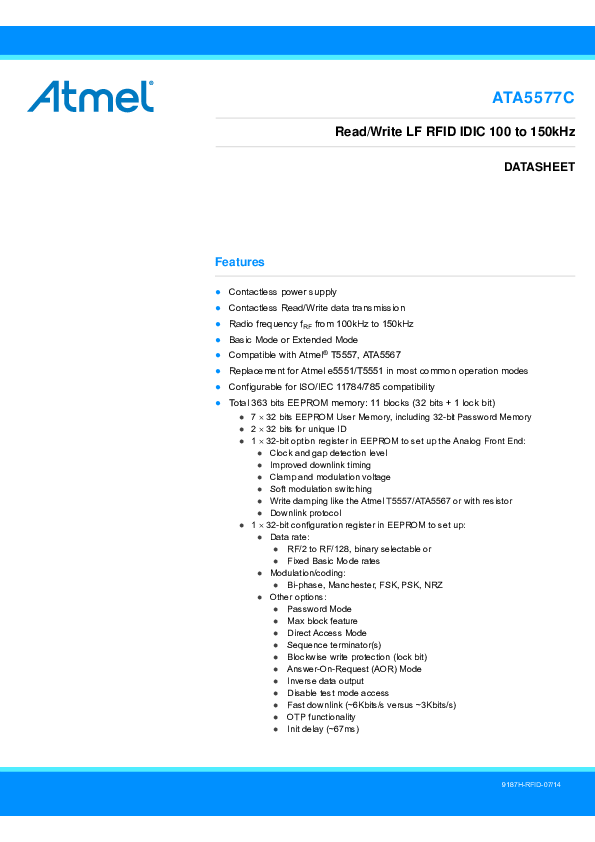 Atmel

ATA5577C

Read/Write LF RFID IDIC 100 to 150kHz

DATASHEET

Features

• Contactless power supply
• Contactless Read/Write data transmission
• Radio frequency $f_{RF}$ from 100kHz to 150kHz
• Basic Mode or Extended Mode
• Compatible with Atmel® T5557, ATA5567
• Replacement for Atmel e5551/T5551 in most common operation modes
• Configurable for ISO/IEC 11784/785 compatibility
• Total 363 bits EEPROM memory: 11 blocks (32 bits + 1 lock bit)
• 7 × 32 bits EEPROM User Memory, including 32-bit Password Memory
• 2 × 32 bits for unique ID
• 1 × 32-bit option register in EEPROM to set up the Analog Front End:
• Clock and gap detection level
• Improved downlink timing
• Clamp and modulation voltage
• Soft modulation switching
• Write damping like the Atmel T5557/ATA5567 or with resistor
• Downlink protocol
• 1 × 32-bit configuration register in EEPROM to set up:
• Data rate:
• RF/2 to RF/128, binary selectable or
• Fixed Basic Mode rates
• Modulation/coding:
• Bi-phase, Manchester, FSK, PSK, NRZ
• Other options:
• Password Mode
• Max block feature
• Direct Access Mode
• Sequence terminator(s)
• Blockwise write protection (lock bit)
• Answer-On-Request (AOR) Mode
• Inverse data output
• Disable test mode access
• Fast downlink (~6Kbits/s versus ~3Kbits/s)
• OTP functionality
• Init delay (~67ms)

9187H-RFID-07/14